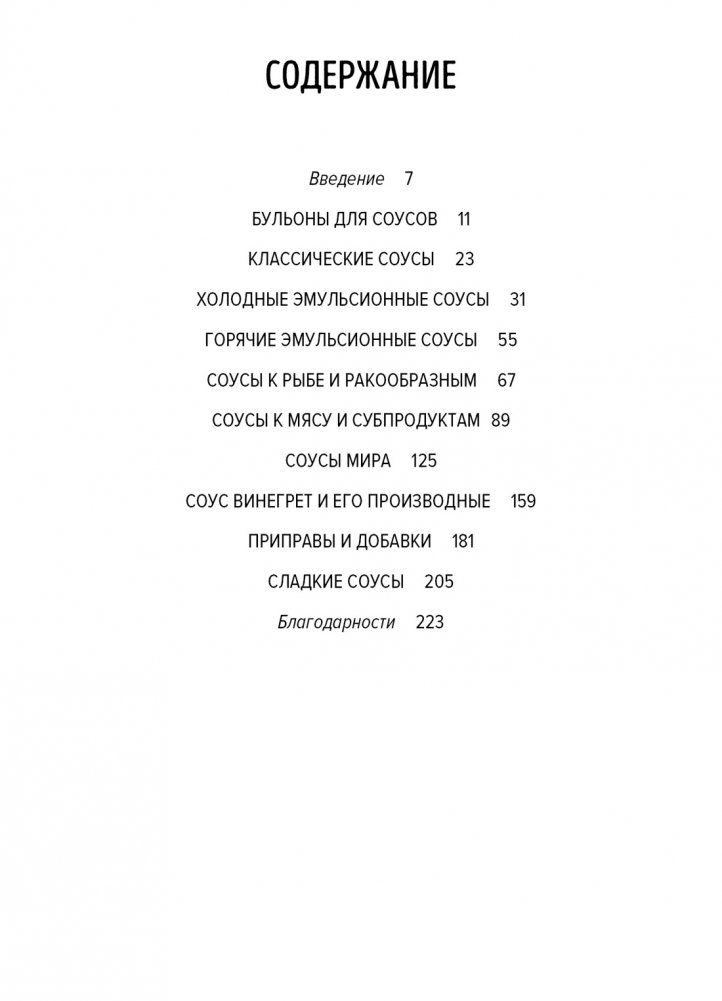 СОДЕРЖАНИЕ

Введение 7

БУЛЬОНЫ ДЛЯ СОУСОВ 11

КЛАССИЧЕСКИЕ СОУСЫ 23

ХОЛОДНЫЕ ЭМУЛЬСИОННЫЕ СОУСЫ 31

ГОРЯЧИЕ ЭМУЛЬСИОННЫЕ СОУСЫ 55

СОУСЫ К РЫБЕ И РАКООБРАЗНЫМ 67

СОУСЫ К МЯСУ И СУБПРОДУКТАМ 89

СОУСЫ МИРА 125

СОУС ВИНЕГРЕТ И ЕГО ПРОИЗВОДНЫЕ 159

ПРИПРАВЫ И ДОБАВКИ 181

СЛАДКИЕ СОУСЫ 205

Благодарности 223